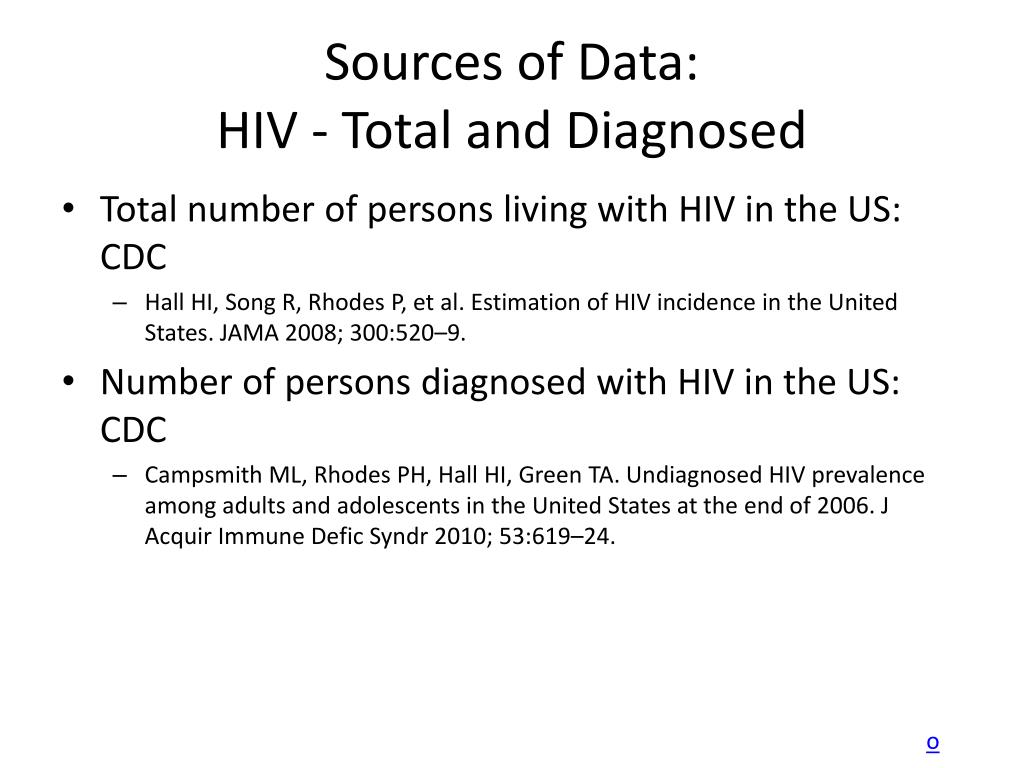 Sources of Data:
HIV - Total and Diagnosed

• Total number of persons living with HIV in the US: CDC
  – Hall HI, Song R, Rhodes P, et al. Estimation of HIV incidence in the United States. JAMA 2008; 300:520–9.

• Number of persons diagnosed with HIV in the US: CDC
  – Campsmith ML, Rhodes PH, Hall HI, Green TA. Undiagnosed HIV prevalence among adults and adolescents in the United States at the end of 2006. J Acquir Immune Defic Syndr 2010; 53:619–24.

o